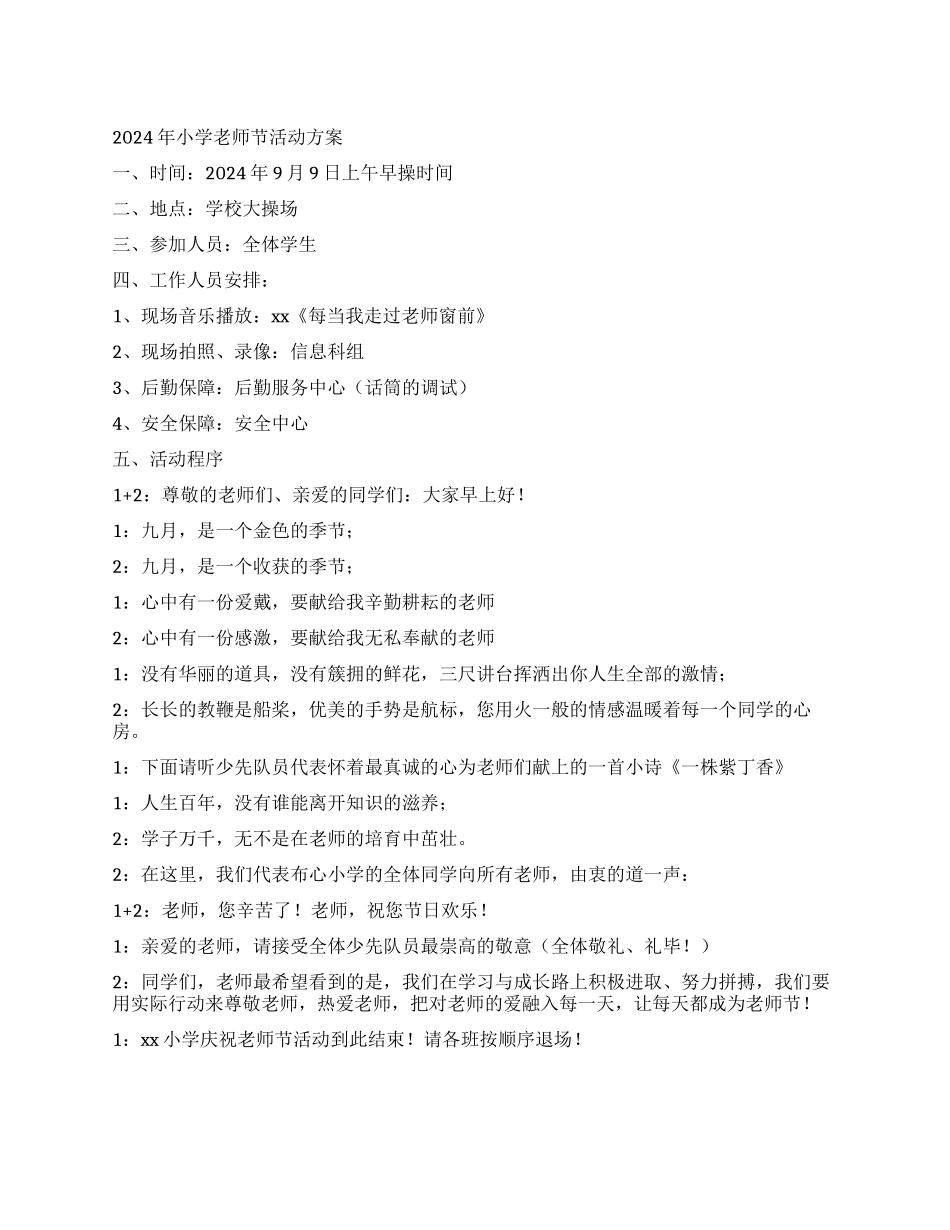 2024年小学老师节活动方案

一、时间：2024年9月9日上午早操时间

二、地点：学校大操场

三、参加人员：全体学生

四、工作人员安排：

1、现场音乐播放：xx《每当我走过老师窗前》

2、现场拍照、录像：信息科组

3、后勤保障：后勤服务中心（话筒的调试）

4、安全保障：安全中心

五、活动程序

1+2：尊敬的老师们、亲爱的同学们：大家早上好！

1：九月，是一个金色的季节；

2：九月，是一个收获的季节；

1：心中有一份爱戴，要献给我辛勤耕耘的老师

2：心中有一份感激，要献给我无私奉献的老师

1：没有华丽的道具，没有簇拥的鲜花，三尺讲台挥洒出你人生全部的激情；

2：长长的教鞭是船桨，优美的手势是航标，您用火一般的情感温暖着每一个同学的心房。

1：下面请听少先队员代表怀着最真诚的心为老师们献上的一首小诗《一株紫丁香》

1：人生百年，没有谁能离开知识的滋养；

2：学子万千，无不是在老师的培育中茁壮。

2：在这里，我们代表布心小学的全体同学向所有老师，由衷的道一声：

1+2：老师，您辛苦了！老师，祝您节日欢乐！

1：亲爱的老师，请接受全体少先队员最崇高的敬意（全体敬礼、礼毕！）

2：同学们，老师最希望看到的是，我们在学习与成长路上积极进取、努力拼搏，我们要用实际行动来尊敬老师，热爱老师，把对老师的爱融入每一天，让每天都成为老师节！

1：xx小学庆祝老师节活动到此结束！请各班按顺序退场！